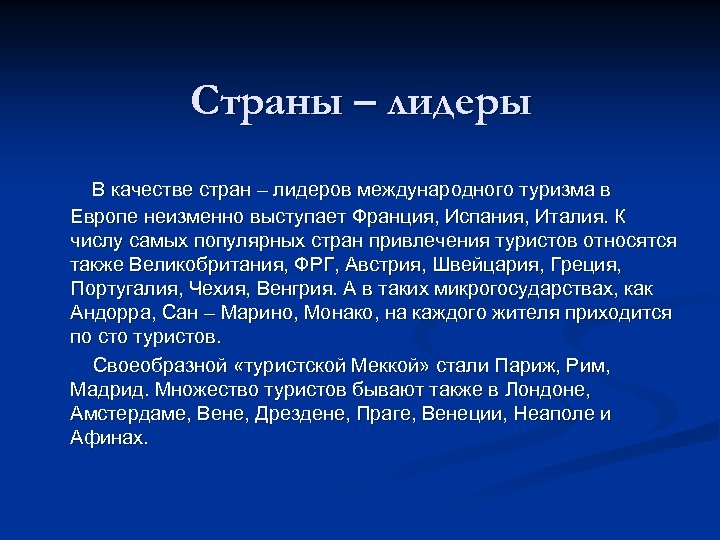 Страны – лидеры

В качестве стран – лидеров международного туризма в Европе неизменно выступает Франция, Испания, Италия. К числу самых популярных стран привлечения туристов относятся также Великобритания, ФРГ, Австрия, Швейцария, Греция, Португалия, Чехия, Венгрия. А в таких микрогосударствах, как Андорра, Сан – Марино, Монако, на каждого жителя приходится по сто туристов.

Своеобразной «туристской Меккой» стали Париж, Рим, Мадрид. Множество туристов бывают также в Лондоне, Амстердаме, Вене, Дрездене, Праге, Венеции, Неаполе и Афинах.